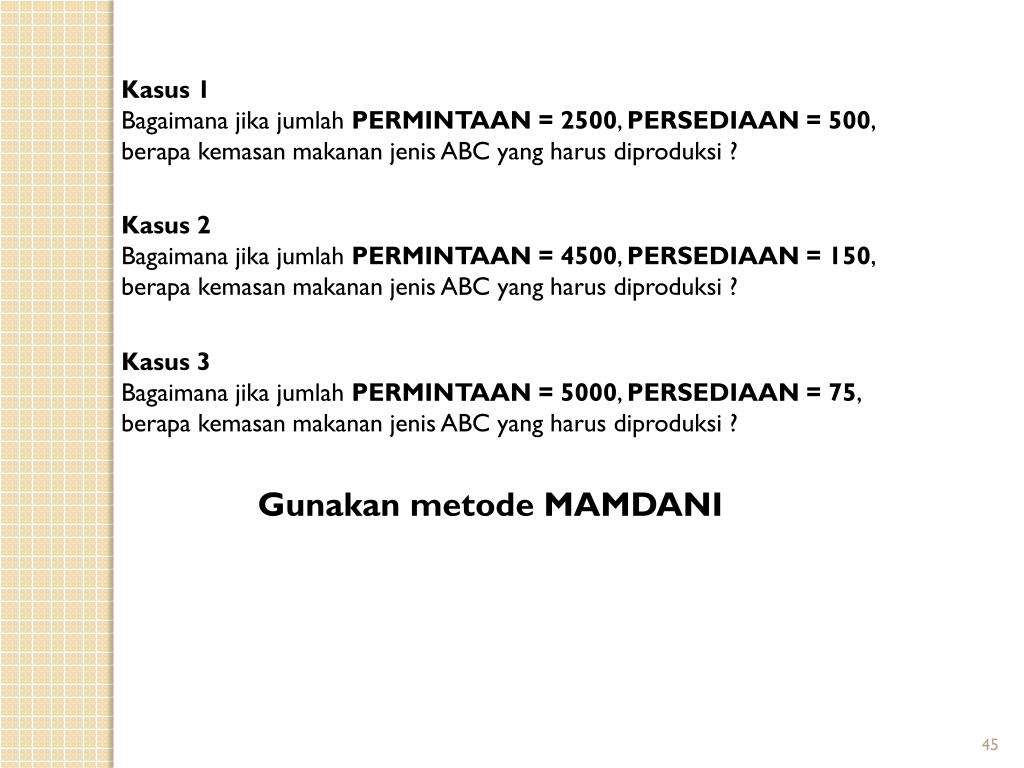 Kasus 1
Bagaimana jika jumlah PERMINTAAN = 2500, PERSEDIAAN = 500, berapa kemasan makanan jenis ABC yang harus diproduksi ?

Kasus 2
Bagaimana jika jumlah PERMINTAAN = 4500, PERSEDIAAN = 150, berapa kemasan makanan jenis ABC yang harus diproduksi ?

Kasus 3
Bagaimana jika jumlah PERMINTAAN = 5000, PERSEDIAAN = 75, berapa kemasan makanan jenis ABC yang harus diproduksi ?

Gunakan metode MAMDANI

45